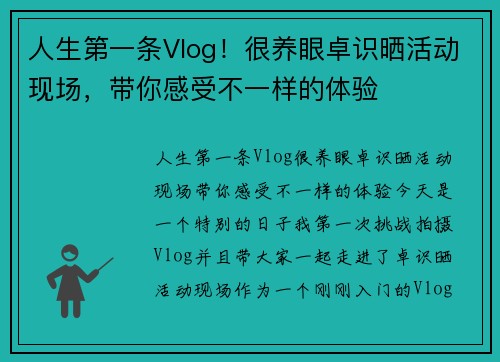 人生第一条Vlog！很养眼卓识晒活动现场，带你感受不一样的体验

人生第一条Vlog很养眼卓识晒活动现场带你感受不一样的体验今天是一个特别的日子我第一次挑战拍摄Vlog并且带大家一起走进了卓识晒活动现场作为一个刚刚入门的Vlog